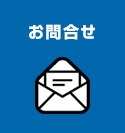 お問合せ